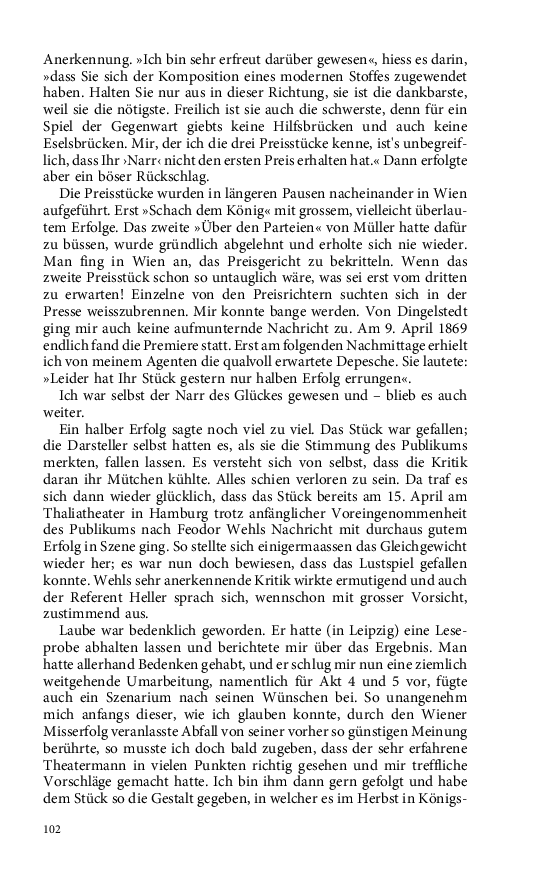 Anerkennung. »Ich bin sehr erfreut darüber gewesen«, hiess es darin, »dass Sie sich der Komposition eines modernen Stoffes zugewendet haben. Halten Sie nur aus in dieser Richtung, sie ist die dankbarste, weil sie die nötigste. Freilich ist sie auch die schwerste, denn für ein Spiel der Gegenwart giebts keine Hilfsbrücken und auch keine Eselsbrücken. Mir, der ich die drei Preisstücke kenne, ist's unbegreiflich, dass Ihr ›Narr‹ nicht den ersten Preis erhalten hat.« Dann erfolgte aber ein böser Rückschlag.

Die Preisstücke wurden in längeren Pausen nacheinander in Wien aufgeführt. Erst »Schach dem König« mit grossem, vielleicht überlautem Erfolge. Das zweite »Über den Parteien« von Müller hatte dafür zu büssen, wurde gründlich abgelehnt und erholte sich nie wieder. Man fing in Wien an, das Preisgericht zu bekritteln. Wenn das zweite Preisstück schon so untauglich wäre, was sei erst vom dritten zu erwarten! Einzelne von den Preisrichtern suchten sich in der Presse weisszubrennen. Mir konnte bange werden. Von Dingelstedt ging mir auch keine aufmunternde Nachricht zu. Am 9. April 1869 endlich fand die Premiere statt. Erst am folgenden Nachmittage erhielt ich von meinem Agenten die qualvoll erwartete Depesche. Sie lautete: »Leider hat Ihr Stück gestern nur halben Erfolg errungen«.

Ich war selbst der Narr des Glückes gewesen und – blieb es auch weiter.

Ein halber Erfolg sagte noch viel zu viel. Das Stück war gefallen; die Darsteller selbst hatten es, als sie die Stimmung des Publikums merkten, fallen lassen. Es versteht sich von selbst, dass die Kritik daran ihr Mütchen kühlte. Alles schien verloren zu sein. Da traf es sich dann wieder glücklich, dass das Stück bereits am 15. April am Thaliatheater in Hamburg trotz anfänglicher Voreingenommenheit des Publikums nach Feodor Wehls Nachricht mit durchaus gutem Erfolg in Szene ging. So stellte sich einigermaassen das Gleichgewicht wieder her; es war nun doch bewiesen, dass das Lustspiel gefallen konnte. Wehls sehr anerkennende Kritik wirkte ermutigend und auch der Referent Heller sprach sich, wennschon mit grosser Vorsicht, zustimmend aus.

Laube war bedenklich geworden. Er hatte (in Leipzig) eine Leseprobe abhalten lassen und berichtete mir über das Ergebnis. Man hatte allerhand Bedenken gehabt, und er schlug mir nun eine ziemlich weitgehende Umarbeitung, namentlich für Akt 4 und 5 vor, fügte auch ein Szenarium nach seinen Wünschen bei. So unangenehm mich anfangs dieser, wie ich glauben konnte, durch den Wiener Misserfolg veranlasste Abfall von seiner vorher so günstigen Meinung berührte, so musste ich doch bald zugeben, dass der sehr erfahrene Theatermann in vielen Punkten richtig gesehen und mir treffliche Vorschläge gemacht hatte. Ich bin ihm dann gern gefolgt und habe dem Stück so die Gestalt gegeben, in welcher es im Herbst in Königs-

102